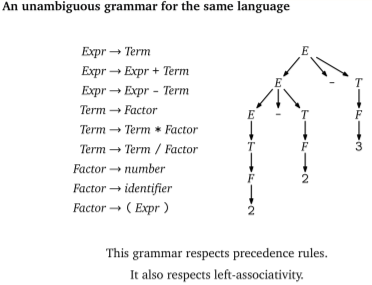 An unambiguous grammar for the same language

$Expr \rightarrow Term$
$Expr \rightarrow Expr + Term$
$Expr \rightarrow Expr - Term$
$Term \rightarrow Factor$
$Term \rightarrow Term * Factor$
$Term \rightarrow Term / Factor$
$Factor \rightarrow number$
$Factor \rightarrow identifier$
$Factor \rightarrow ( Expr )$

E
E - T
E - T F
T F 3
F 2
2

This grammar respects precedence rules.

It also respects left-associativity.